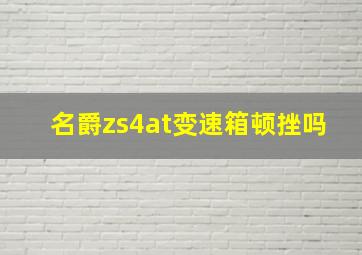 名爵zs4at变速箱顿挫吗